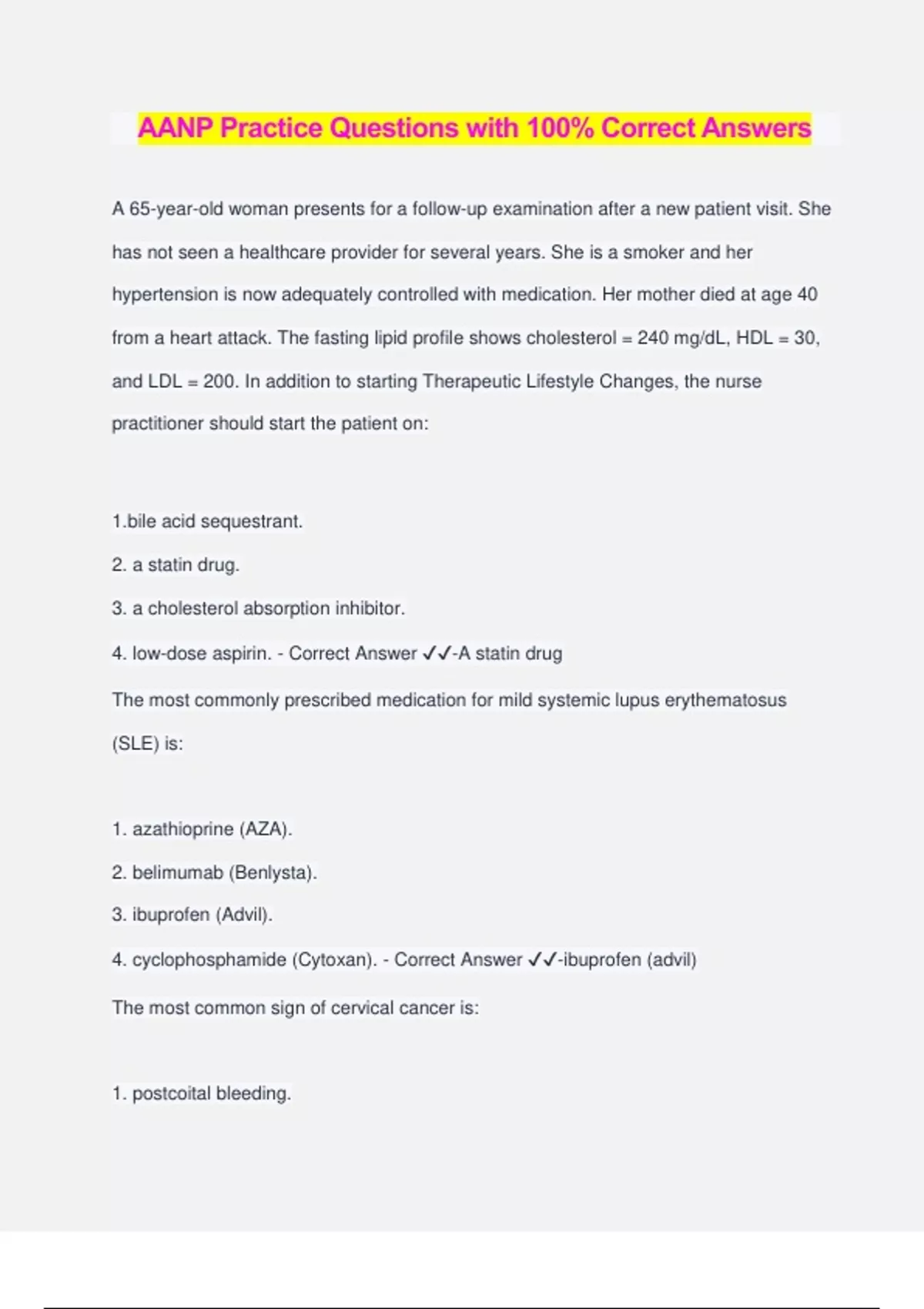 AANP Practice Questions with 100% Correct Answers

A 65-year-old woman presents for a follow-up examination after a new patient visit. She has not seen a healthcare provider for several years. She is a smoker and her hypertension is now adequately controlled with medication. Her mother died at age 40 from a heart attack. The fasting lipid profile shows cholesterol = 240 mg/dL, HDL = 30, and LDL = 200. In addition to starting Therapeutic Lifestyle Changes, the nurse practitioner should start the patient on:

1.bile acid sequestrant.
2. a statin drug.
3. a cholesterol absorption inhibitor.
4. low-dose aspirin. - Correct Answer ✓✓-A statin drug

The most commonly prescribed medication for mild systemic lupus erythematosus (SLE) is:

1. azathioprine (AZA).
2. belimumab (Benlysta).
3. ibuprofen (Advil).
4. cyclophosphamide (Cytoxan). - Correct Answer ✓✓-ibuprofen (advil)

The most common sign of cervical cancer is:

1. postcoital bleeding.